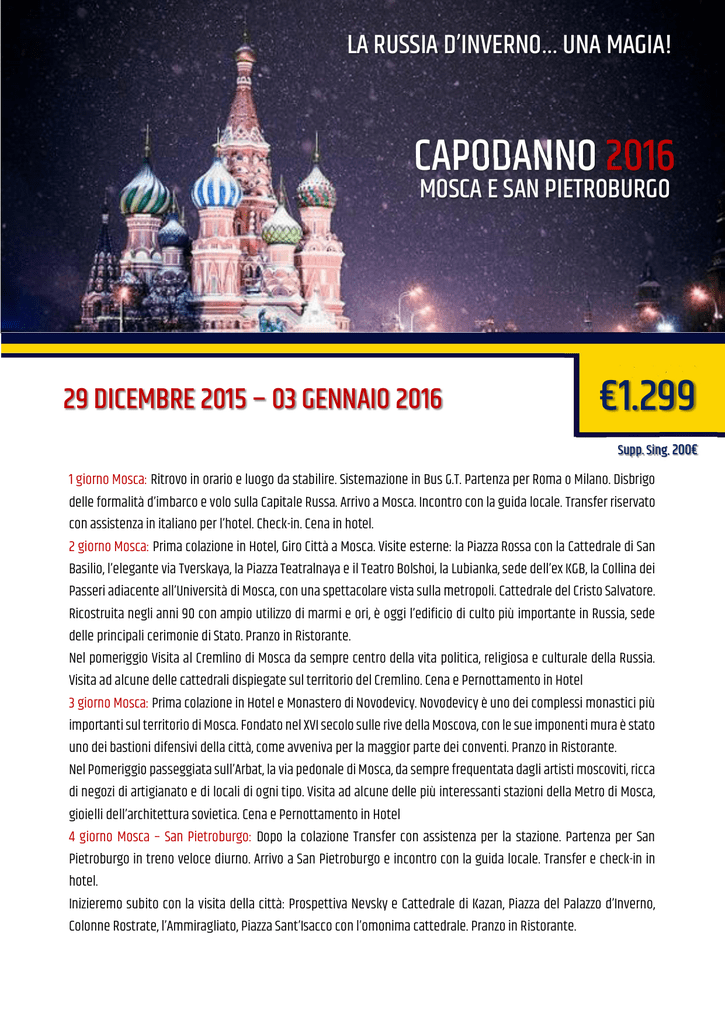 LA RUSSIA D'INVERNO... UNA MAGIA!

CAPODANNO 2016
MOSCA E SAN PIETROBURGO

29 DICEMBRE 2015 – 03 GENNAIO 2016

€1.299

Supp. Sing. 200€

1 giorno Mosca: Ritrovo in orario e luogo da stabilire. Sistemazione in Bus G.T. Partenza per Roma o Milano. Disbrigo delle formalità d'imbarco e volo sulla Capitale Russa. Arrivo a Mosca. Incontro con la guida locale. Transfer riservato con assistenza in italiano per l'hotel. Check-in. Cena in hotel.
2 giorno Mosca: Prima colazione in Hotel, Giro Città a Mosca. Visite esterne: la Piazza Rossa con la Cattedrale di San Basilio, l'elegante via Tverskaya, la Piazza Teatralnaya e il Teatro Bolshoi, la Lubianka, sede dell'ex KGB, la Collina dei Passeri adiacente all'Università di Mosca, con una spettacolare vista sulla metropoli. Cattedrale del Cristo Salvatore. Ricostruita negli anni 90 con ampio utilizzo di marmi e ori, è oggi l'edificio di culto più importante in Russia, sede delle principali cerimonie di Stato. Pranzo in Ristorante.
Nel pomeriggio Visita al Cremlino di Mosca da sempre centro della vita politica, religiosa e culturale della Russia. Visita ad alcune delle cattedrali dispiegate sul territorio del Cremlino. Cena e Pernottamento in Hotel
3 giorno Mosca: Prima colazione in Hotel e Monastero di Novodevicy. Novodevicy è uno dei complessi monastici più importanti sul territorio di Mosca. Fondato nel XVI secolo sulle rive della Moscova, con le sue imponenti mura è stato uno dei bastioni difensivi della città, come avveniva per la maggior parte dei conventi. Pranzo in Ristorante.
Nel Pomeriggio passeggiata sull'Arbat, la via pedonale di Mosca, da sempre frequentata dagli artisti moscoviti, ricca di negozi di artigianato e di locali di ogni tipo. Visita ad alcune delle più interessanti stazioni della Metro di Mosca, gioielli dell'architettura sovietica. Cena e Pernottamento in Hotel
4 giorno Mosca – San Pietroburgo: Dopo la colazione Transfer con assistenza per la stazione. Partenza per San Pietroburgo in treno veloce diurno. Arrivo a San Pietroburgo e incontro con la guida locale. Transfer e check-in in hotel.
Inizieremo subito con la visita della città: Prospettiva Nevsky e Cattedrale di Kazan, Piazza del Palazzo d'Inverno, Colonne Rostrate, l'Ammiragliato, Piazza Sant'Isacco con l'omonima cattedrale. Pranzo in Ristorante.